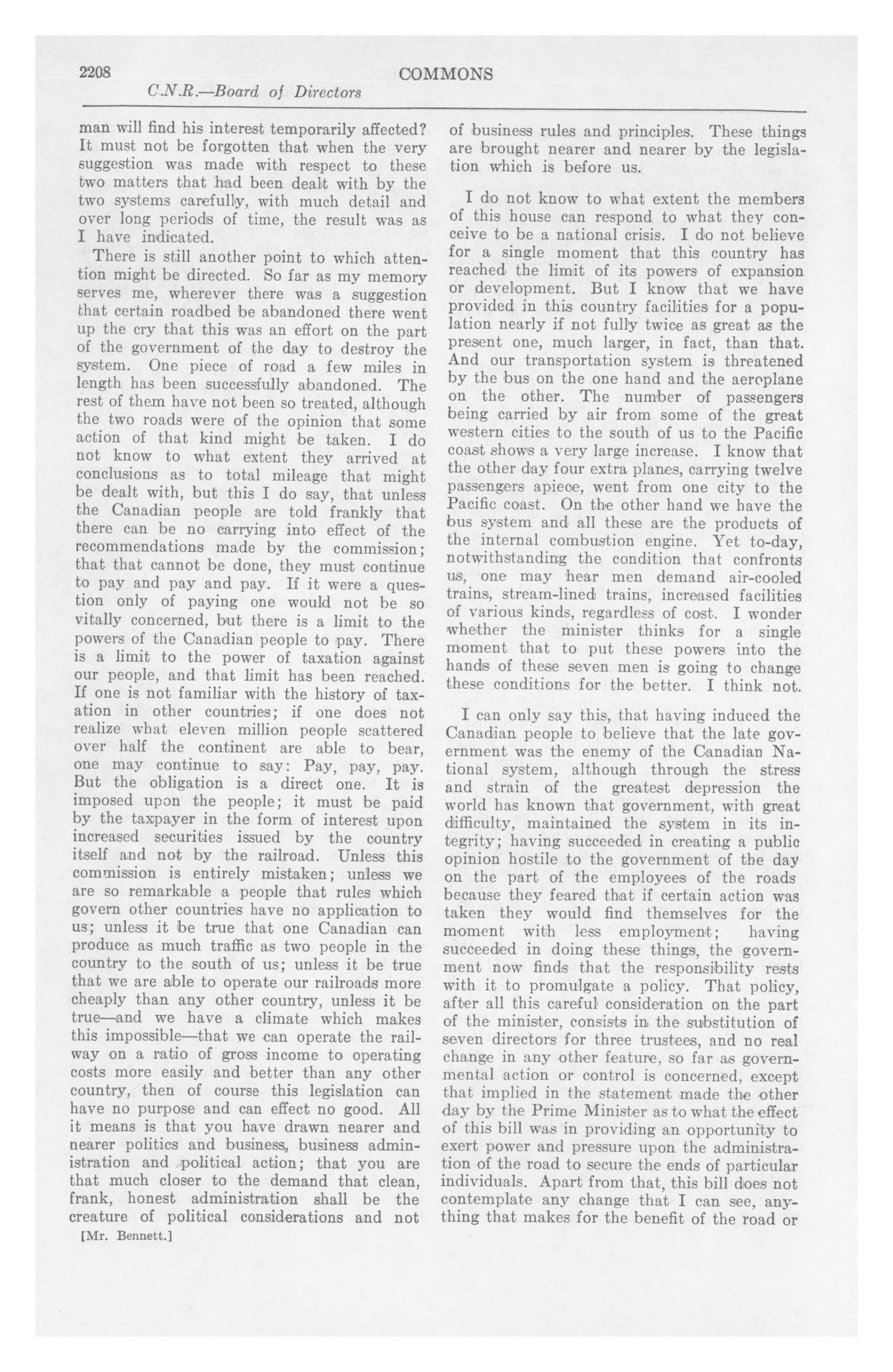 2208 COMMONS

C.N.R.—Board of Directors

man will find his interest temporarily affected? It must not be forgotten that when the very suggestion was made with respect to these two matters that had been dealt with by the two systems carefully, with much detail and over long periods of time, the result was as I have indicated.

There is still another point to which attention might be directed. So far as my memory serves me, wherever there was a suggestion that certain roadbed be abandoned there went up the cry that this was an effort on the part of the government of the day to destroy the system. One piece of road a few miles in length has been successfully abandoned. The rest of them have not been so treated, although the two roads were of the opinion that some action of that kind might be taken. I do not know to what extent they arrived at conclusions as to total mileage that might be dealt with, but this I do say, that unless the Canadian people are told frankly that there can be no carrying into effect of the recommendations made by the commission; that that cannot be done, they must continue to pay and pay and pay. If it were a question only of paying one would not be so vitally concerned, but there is a limit to the powers of the Canadian people to pay. There is a limit to the power of taxation against our people, and that limit has been reached. If one is not familiar with the history of taxation in other countries; if one does not realize what eleven million people scattered over half the continent are able to bear, one may continue to say: Pay, pay, pay. But the obligation is a direct one. It is imposed upon the people; it must be paid by the taxpayer in the form of interest upon increased securities issued by the country itself and not by the railroad. Unless this commission is entirely mistaken; unless we are so remarkable a people that rules which govern other countries have no application to us; unless it be true that one Canadian can produce as much traffic as two people in the country to the south of us; unless it be true that we are able to operate our railroads more cheaply than any other country, unless it be true—and we have a climate which makes this impossible—that we can operate the railway on a ratio of gross income to operating costs more easily and better than any other country, then of course this legislation can have no purpose and can effect no good. All it means is that you have drawn nearer and nearer politics and business, business administration and political action; that you are that much closer to the demand that clean, frank, honest administration shall be the creature of political considerations and not

[Mr. Bennett.]

of business rules and principles. These things are brought nearer and nearer by the legislation which is before us.

I do not know to what extent the members of this house can respond to what they conceive to be a national crisis. I do not believe for a single moment that this country has reached the limit of its powers of expansion or development. But I know that we have provided in this country facilities for a population nearly if not fully twice as great as the present one, much larger, in fact, than that. And our transportation system is threatened by the bus on the one hand and the aeroplane on the other. The number of passengers being carried by air from some of the great western cities to the south of us to the Pacific coast shows a very large increase. I know that the other day four extra planes, carrying twelve passengers apiece, went from one city to the Pacific coast. On the other hand we have the bus system and all these are the products of the internal combustion engine. Yet to-day, notwithstanding the condition that confronts us, one may hear men demand air-cooled trains, stream-lined trains, increased facilities of various kinds, regardless of cost. I wonder whether the minister thinks for a single moment that to put these powers into the hands of these seven men is going to change these conditions for the better. I think not.

I can only say this, that having induced the Canadian people to believe that the late government was the enemy of the Canadian National system, although through the stress and strain of the greatest depression the world has known that government, with great difficulty, maintained the system in its integrity; having succeeded in creating a public opinion hostile to the government of the day on the part of the employees of the roads because they feared that if certain action was taken they would find themselves for the moment with less employment; having succeeded in doing these things, the government now finds that the responsibility rests with it to promulgate a policy. That policy, after all this careful consideration on the part of the minister, consists in the substitution of seven directors for three trustees, and no real change in any other feature, so far as governmental action or control is concerned, except that implied in the statement made the other day by the Prime Minister as to what the effect of this bill was in providing an opportunity to exert power and pressure upon the administration of the road to secure the ends of particular individuals. Apart from that, this bill does not contemplate any change that I can see, anything that makes for the benefit of the road or